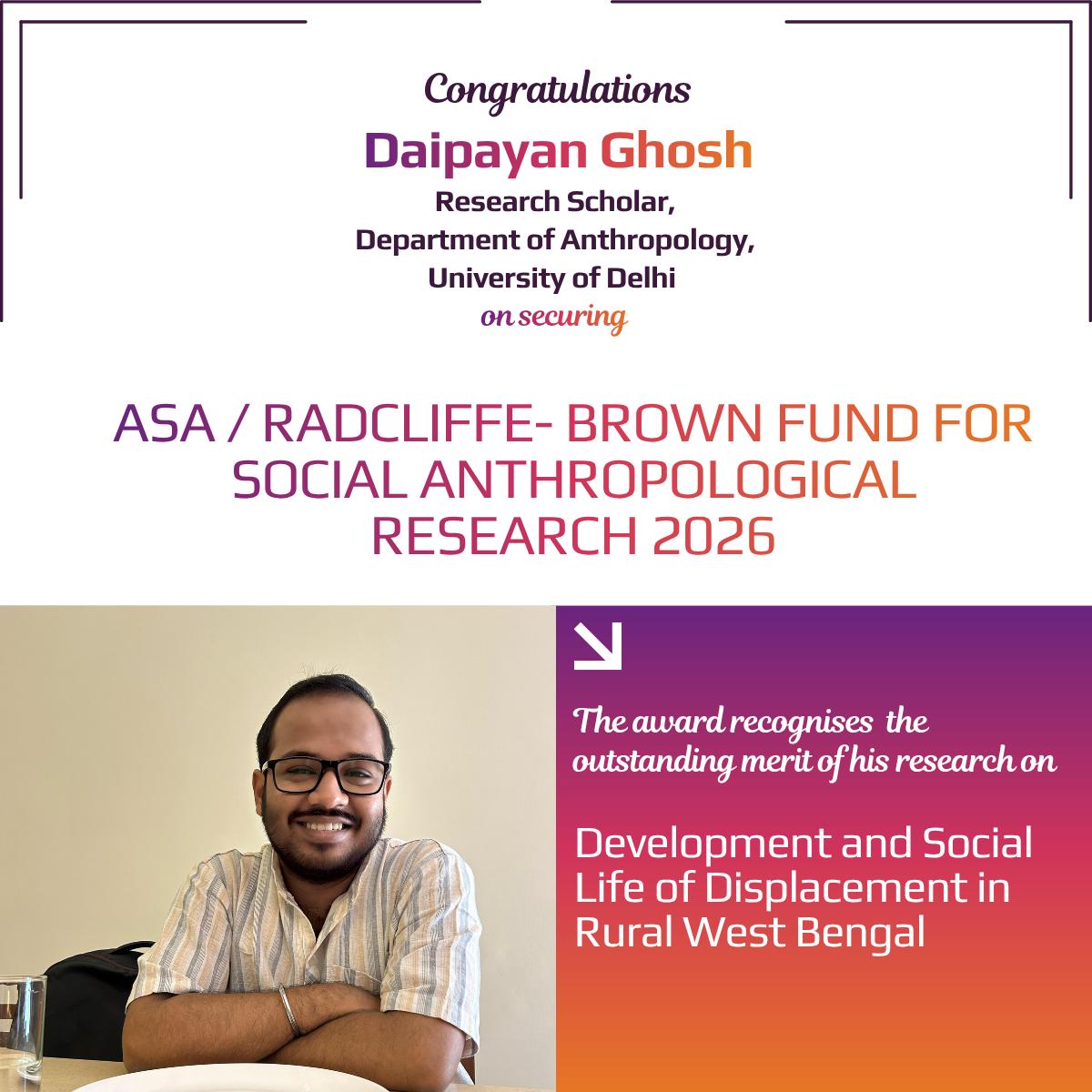 Congratulations
Daipayan Ghosh
Research Scholar,
Department of Anthropology,
University of Delhi
on securing

ASA / RADCLIFFE- BROWN FUND FOR SOCIAL ANTHROPOLOGICAL RESEARCH 2026

The award recognises the outstanding merit of his research on

Development and Social Life of Displacement in Rural West Bengal